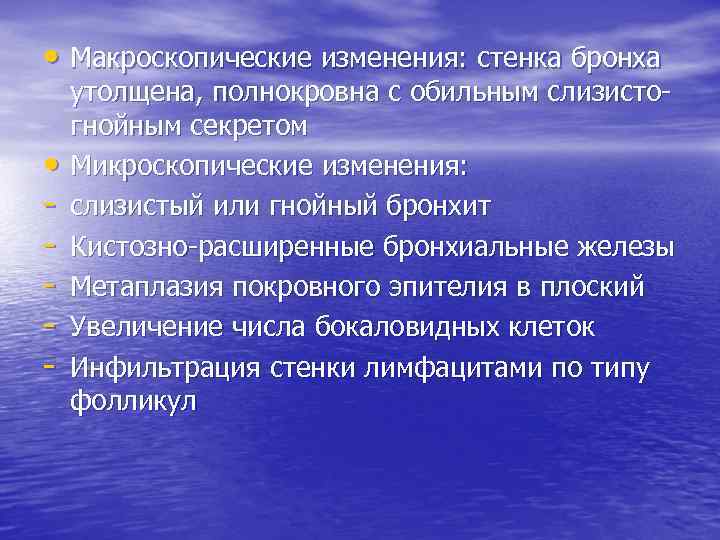 • Макроскопические изменения: стенка бронха утолщена, полнокровна с обильным слизисто-гнойным секретом
• Микроскопические изменения:
- слизистый или гнойный бронхит
- Кистозно-расширенные бронхиальные железы
- Метаплазия покровного эпителия в плоский
- Увеличение числа бокаловидных клеток
- Инфильтрация стенки лимфацитами по типу фолликул